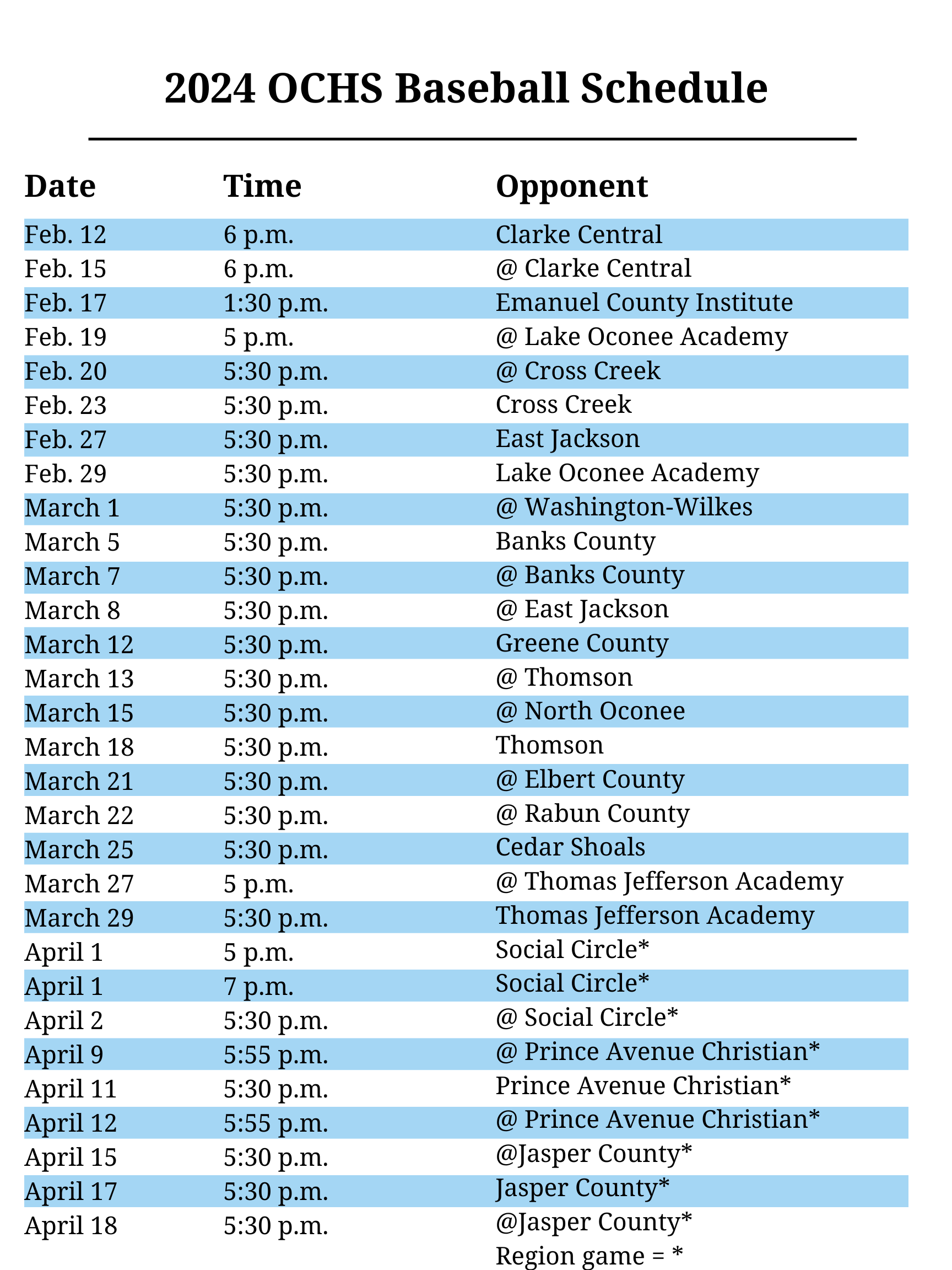 2024 OCHS Baseball Schedule

| Date | Time | Opponent |
|---|---|---|
| Feb. 12 | 6 p.m. | Clarke Central |
| Feb. 15 | 6 p.m. | @ Clarke Central |
| Feb. 17 | 1:30 p.m. | Emanuel County Institute |
| Feb. 19 | 5 p.m. | @ Lake Oconee Academy |
| Feb. 20 | 5:30 p.m. | @ Cross Creek |
| Feb. 23 | 5:30 p.m. | Cross Creek |
| Feb. 27 | 5:30 p.m. | East Jackson |
| Feb. 29 | 5:30 p.m. | Lake Oconee Academy |
| March 1 | 5:30 p.m. | @ Washington-Wilkes |
| March 5 | 5:30 p.m. | Banks County |
| March 7 | 5:30 p.m. | @ Banks County |
| March 8 | 5:30 p.m. | @ East Jackson |
| March 12 | 5:30 p.m. | Greene County |
| March 13 | 5:30 p.m. | @ Thomson |
| March 15 | 5:30 p.m. | @ North Oconee |
| March 18 | 5:30 p.m. | Thomson |
| March 21 | 5:30 p.m. | @ Elbert County |
| March 22 | 5:30 p.m. | @ Rabun County |
| March 25 | 5:30 p.m. | Cedar Shoals |
| March 27 | 5 p.m. | @ Thomas Jefferson Academy |
| March 29 | 5:30 p.m. | Thomas Jefferson Academy |
| April 1 | 5 p.m. | Social Circle* |
| April 1 | 7 p.m. | Social Circle* |
| April 2 | 5:30 p.m. | @ Social Circle* |
| April 9 | 5:55 p.m. | @ Prince Avenue Christian* |
| April 11 | 5:30 p.m. | Prince Avenue Christian* |
| April 12 | 5:55 p.m. | @ Prince Avenue Christian* |
| April 15 | 5:30 p.m. | @Jasper County* |
| April 17 | 5:30 p.m. | Jasper County* |
| April 18 | 5:30 p.m. | @Jasper County* |

Region game = *